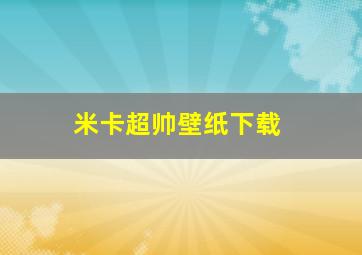 米卡超帅壁纸下载